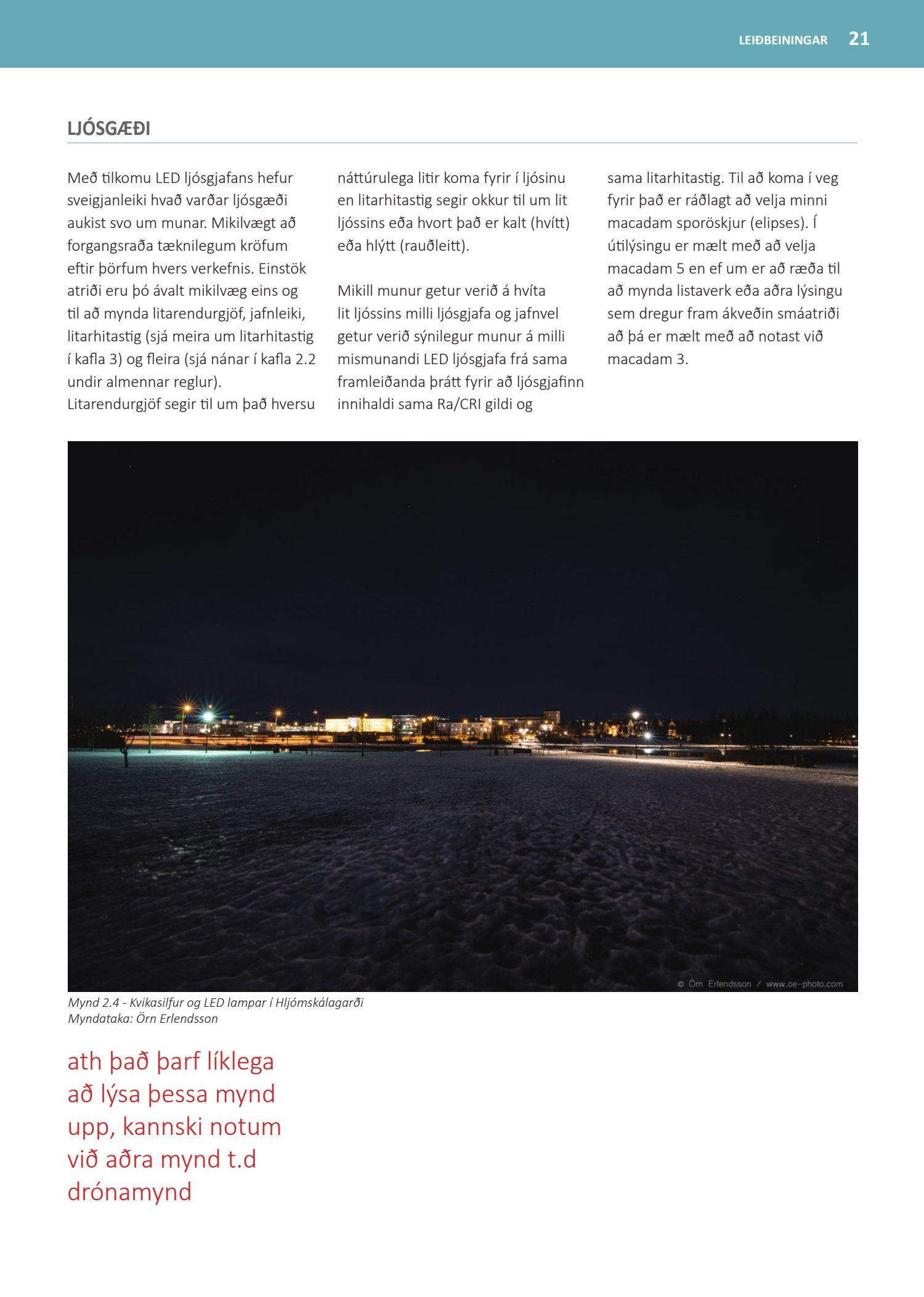 LEIÐBEININGAR 21

LJÓSGÆÐI

Með tilkomu LED ljósgjafans hefur sveigjanleiki hvað varðar ljósgæði aukist svo um munar. Mikilvægt að forgangsraða tæknilegum kröfum eftir þörfum hvers verkefnis. Einstök atriði eru þó ávalt mikilvæg eins og til að mynda litarendurgjöf, jafnleiki, litarhitastig (sjá meira um litarhitastig í kafla 3) og fleira (sjá nánar í kafla 2.2 undir almennar reglur). Litarendurgjöf segir til um það hversu náttúrulega litir koma fyrir í ljósinu en litarhitastig segir okkur til um lit ljóssins eða hvort það er kalt (hvítt) eða hlýtt (rauðleitt).

Mikill munur getur verið á hvíta lit ljóssins milli ljósgjafa og jafnvel getur verið sýnilegur munur á milli mismunandi LED ljósgjafa frá sama framleiðanda þrátt fyrir að ljósgjafinn innihaldi sama Ra/CRI gildi og sama litarhitastig. Til að koma í veg fyrir það er ráðlagt að velja minni macadam sporöskjur (elipses). Í útilýsingu er mælt með að velja macadam 5 en ef um er að ræða til að mynda listaverk eða aðra lýsingu sem dregur fram ákveðin smáatriði að þá er mælt með að notast við macadam 3.

© Örn Erlendsson / www.oe-photo.com

Mynd 2.4 - Kvikasilfur og LED lampar í Hljómskálagarði
Myndataka: Örn Erlendsson

ath það þarf líklega að lýsa þessa mynd upp, kannski notum við aðra mynd t.d drónamynd